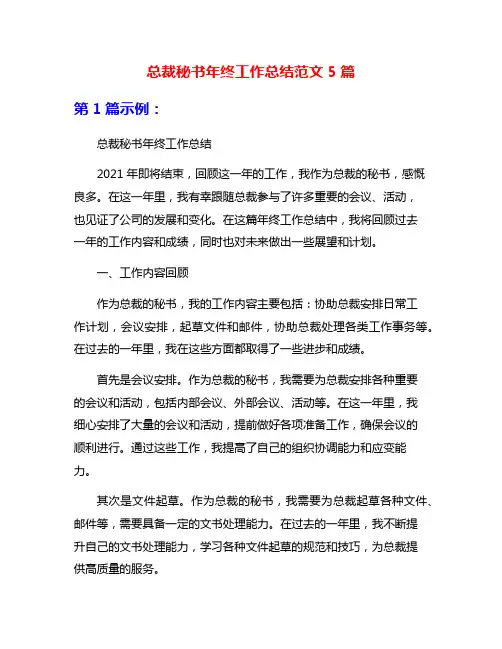 总裁秘书年终工作总结范文 5 篇

第 1 篇示例：

总裁秘书年终工作总结

2021 年即将结束，回顾这一年的工作，我作为总裁的秘书，感慨良多。在这一年里，我有幸跟随总裁参与了许多重要的会议、活动，也见证了公司的发展和变化。在这篇年终工作总结中，我将回顾过去一年的工作内容和成绩，同时也对未来做出一些展望和计划。

一、工作内容回顾

作为总裁的秘书，我的工作内容主要包括：协助总裁安排日常工作计划，会议安排，起草文件和邮件，协助总裁处理各类工作事务等。在过去的一年里，我在这些方面都取得了一些进步和成绩。

首先是会议安排。作为总裁的秘书，我需要为总裁安排各种重要的会议和活动，包括内部会议、外部会议、活动等。在这一年里，我细心安排了大量的会议和活动，提前做好各项准备工作，确保会议的顺利进行。通过这些工作，我提高了自己的组织协调能力和应变能力。

其次是文件起草。作为总裁的秘书，我需要为总裁起草各种文件、邮件等，需要具备一定的文书处理能力。在过去的一年里，我不断提升自己的文书处理能力，学习各种文件起草的规范和技巧，为总裁提供高质量的服务。